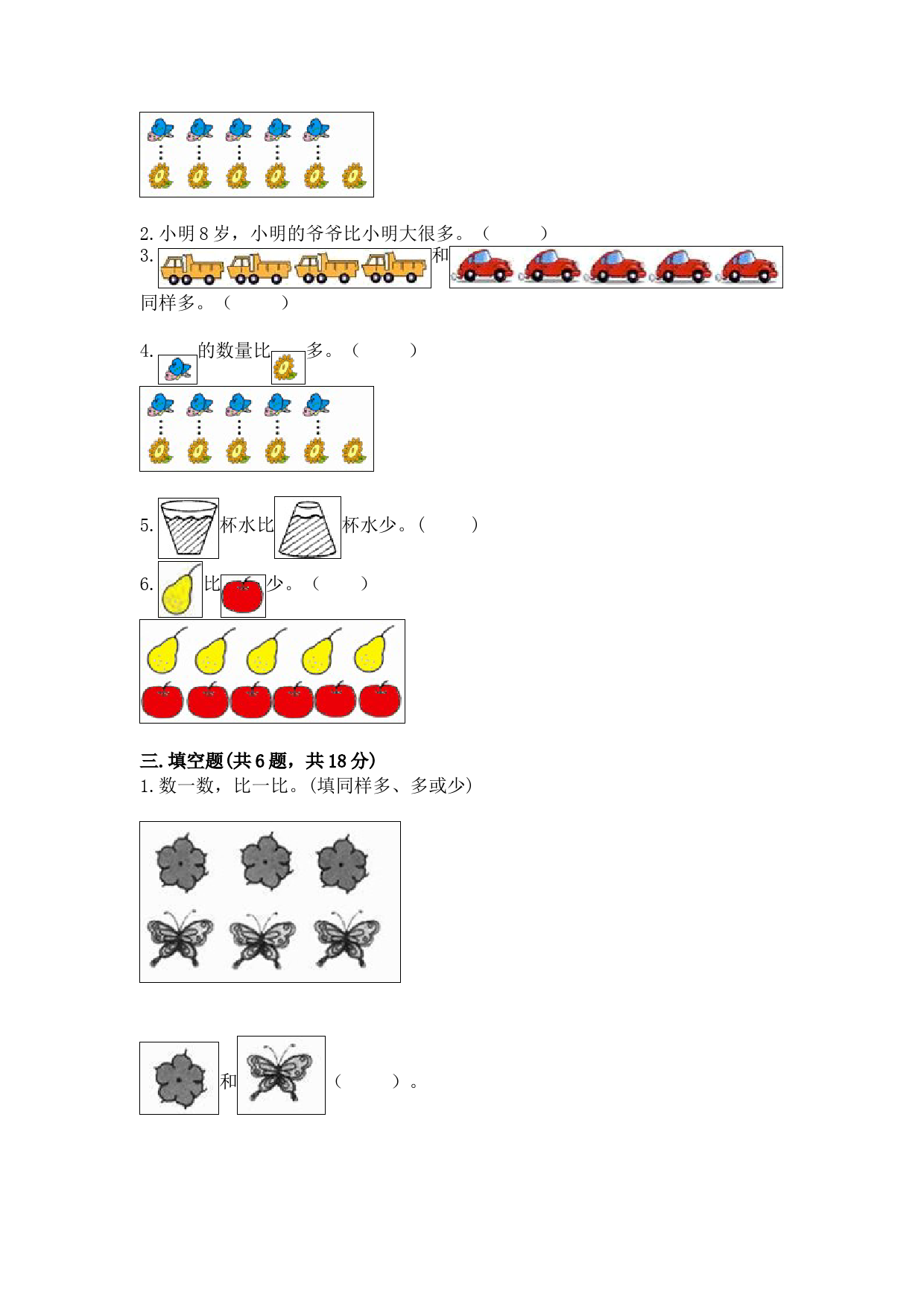 2. 小明 8 岁，小明的爷爷比小明大很多。（　　）

3. 和 同样多。（　　）

4. 的数量比 多。（　　）

5. 杯水比 杯水少。（　　）

6. 比 少。（　　）

三. 填空题(共 6 题，共 18 分)

1. 数一数，比一比。(填同样多、多或少)

和 （　　）。